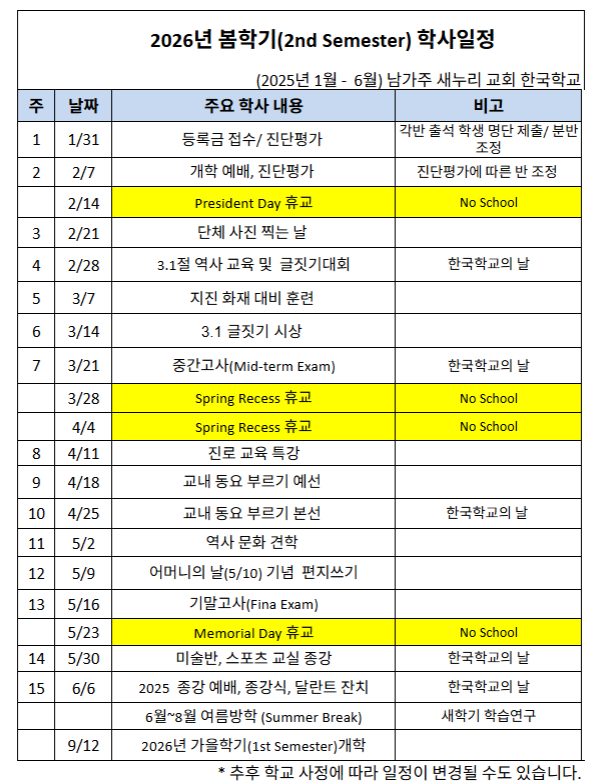 2026년 봄학기(2nd Semester) 학사일정

(2025년 1월 - 6월) 남가주 새누리 교회 한국학교

| 주 | 날짜 | 주요 학사 내용 | 비고 |
|---|---|---|---|
| 1 | 1/31 | 등록금 접수/ 진단평가 | 각반 출석 학생 명단 제출/ 분반 조정 |
| 2 | 2/7 | 개학 예배, 진단평가 | 진단평가에 따른 반 조정 |
| | 2/14 | President Day 휴교 | No School |
| 3 | 2/21 | 단체 사진 찍는 날 | |
| 4 | 2/28 | 3.1절 역사 교육 및 글짓기대회 | 한국학교의 날 |
| 5 | 3/7 | 지진 화재 대비 훈련 | |
| 6 | 3/14 | 3.1 글짓기 시상 | |
| 7 | 3/21 | 중간고사(Mid-term Exam) | 한국학교의 날 |
| | 3/28 | Spring Recess 휴교 | No School |
| | 4/4 | Spring Recess 휴교 | No School |
| 8 | 4/11 | 진로 교육 특강 | |
| 9 | 4/18 | 교내 동요 부르기 예선 | |
| 10 | 4/25 | 교내 동요 부르기 본선 | 한국학교의 날 |
| 11 | 5/2 | 역사 문화 견학 | |
| 12 | 5/9 | 어머니의 날(5/10) 기념 편지쓰기 | |
| 13 | 5/16 | 기말고사(Fina Exam) | |
| | 5/23 | Memorial Day 휴교 | No School |
| 14 | 5/30 | 미술반, 스포츠 교실 종강 | 한국학교의 날 |
| 15 | 6/6 | 2025 종강 예배, 종강식, 달란트 잔치 | 한국학교의 날 |
| | | 6월~8월 여름방학 (Summer Break) | 새학기 학습연구 |
| | 9/12 | 2026년 가을학기(1st Semester)개학 | |

* 추후 학교 사정에 따라 일정이 변경될 수도 있습니다.